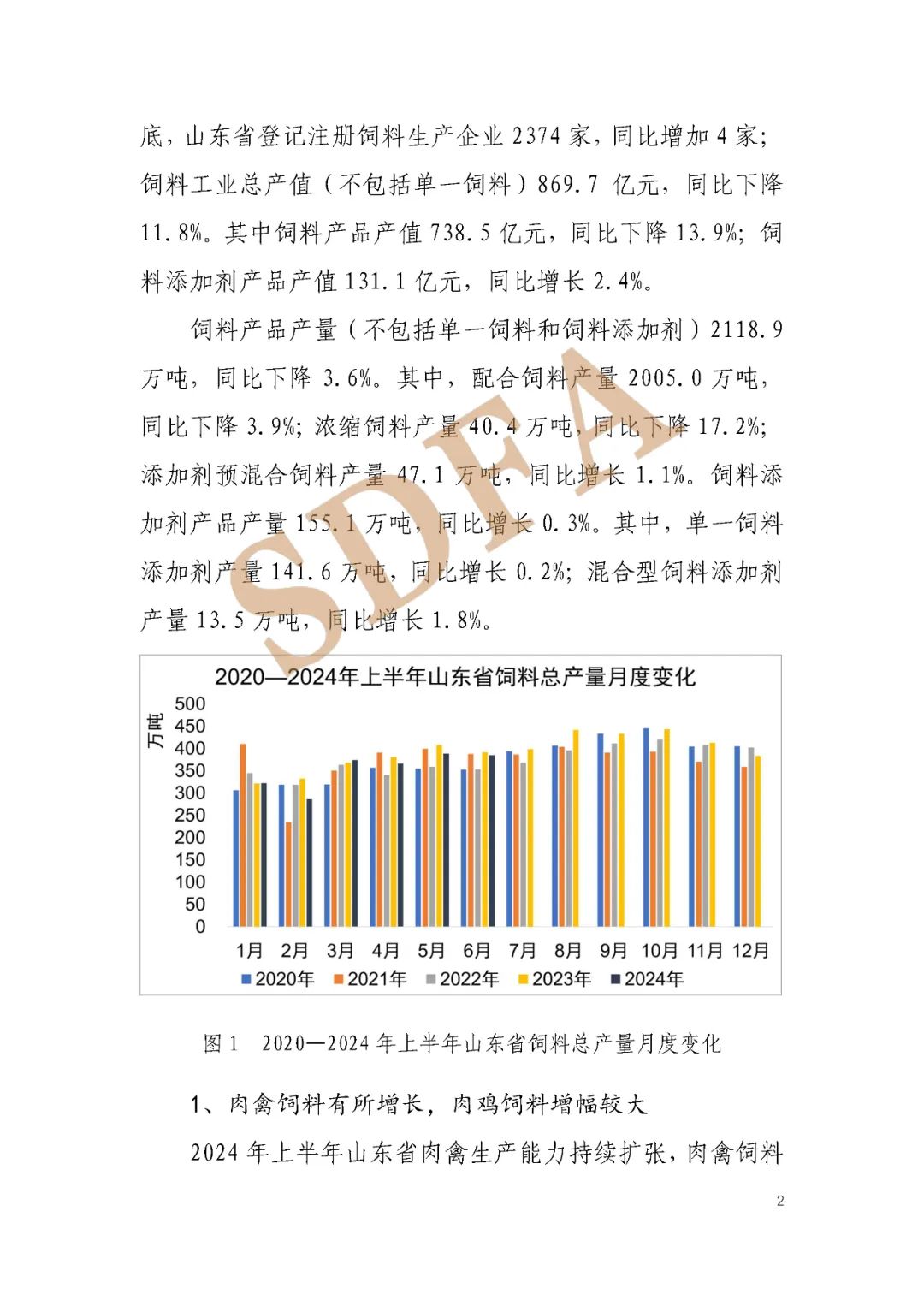 底，山东省登记注册饲料生产企业 2374 家，同比增加 4 家；饲料工业总产值（不包括单一饲料）869.7 亿元，同比下降 11.8%。其中饲料产品产值 738.5 亿元，同比下降 13.9%；饲料添加剂产品产值 131.1 亿元，同比增长 2.4%。

饲料产品产量（不包括单一饲料和饲料添加剂）2118.9 万吨，同比下降 3.6%。其中，配合饲料产量 2005.0 万吨，同比下降 3.9%；浓缩饲料产量 40.4 万吨，同比下降 17.2%；添加剂预混合饲料产量 47.1 万吨，同比增长 1.1%。饲料添加剂产品产量 155.1 万吨，同比增长 0.3%。其中，单一饲料添加剂产量 141.6 万吨，同比增长 0.2%；混合型饲料添加剂产量 13.5 万吨，同比增长 1.8%。

SDFA

2020—2024年上半年山东省饲料总产量月度变化

万吨

500
450
400
350
300
250
200
150
100
50
0

1月 2月 3月 4月 5月 6月 7月 8月 9月 10月 11月 12月

2020年 2021年 2022年 2023年 2024年

图 1 2020—2024 年上半年山东省饲料总产量月度变化

1、肉禽饲料有所增长，肉鸡饲料增幅较大

2024 年上半年山东省肉禽生产能力持续扩张，肉禽饲料

2